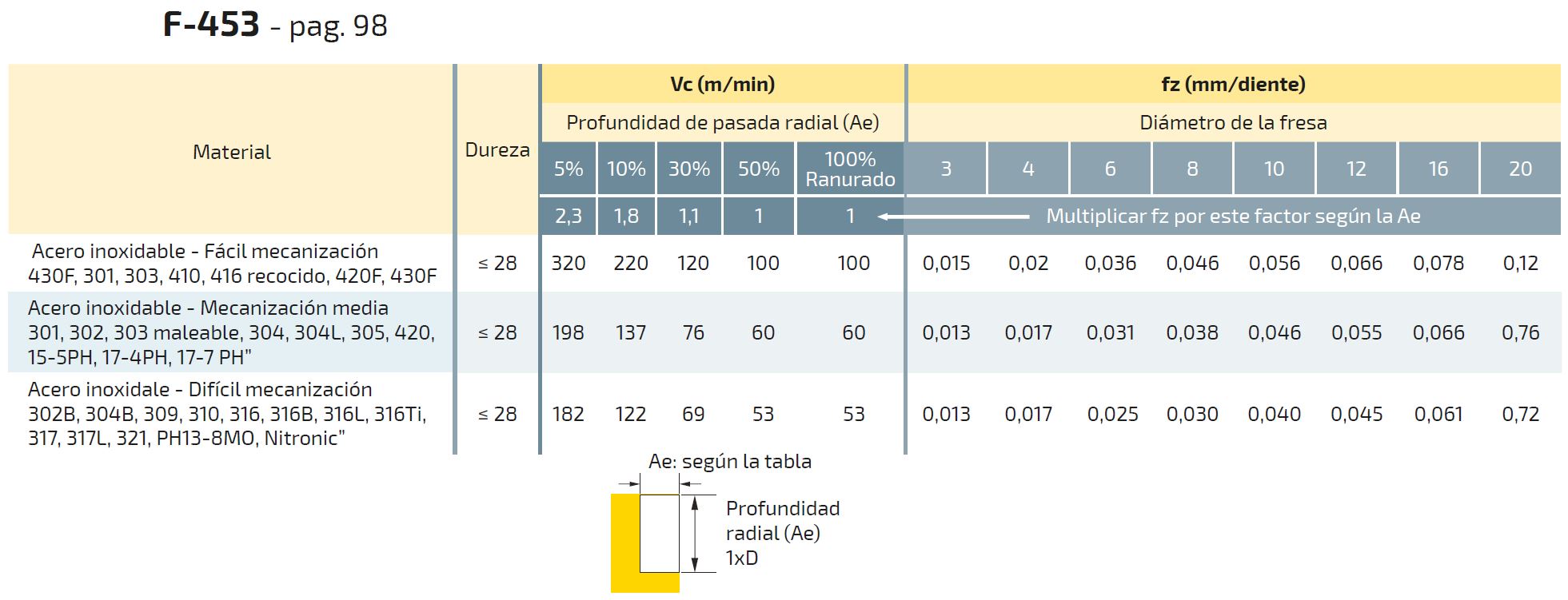 F-453 - pag. 98

| Material | Dureza | Vc (m/min) | | | | | fz (mm/diente) | | | | | | | |
|---|---|---|---|---|---|---|---|---|---|---|---|---|---|---|
| | | Profundidad de pasada radial (Ae) | | | | | Diámetro de la fresa | | | | | | | |
| | | 5% | 10% | 30% | 50% | 100% Ranurado | 3 | 4 | 6 | 8 | 10 | 12 | 16 | 20 |
| | | 2,3 | 1,8 | 1,1 | 1 | 1 | Multiplicar fz por este factor según la Ae | | | | | | | |
| Acero inoxidable - Fácil mecanización 430F, 301, 303, 410, 416 recocido, 420F, 430F | ≤ 28 | 320 | 220 | 120 | 100 | 100 | 0,015 | 0,02 | 0,036 | 0,046 | 0,056 | 0,066 | 0,078 | 0,12 |
| Acero inoxidable - Mecanización media 301, 302, 303 maleable, 304, 304L, 305, 420, 15-5PH, 17-4PH, 17-7 PH" | ≤ 28 | 198 | 137 | 76 | 60 | 60 | 0,013 | 0,017 | 0,031 | 0,038 | 0,046 | 0,055 | 0,066 | 0,76 |
| Acero inoxidale - Difícil mecanización 302B, 304B, 309, 310, 316, 316B, 316L, 316Ti, 317, 317L, 321, PH13-8MO, Nitronic" | ≤ 28 | 182 | 122 | 69 | 53 | 53 | 0,013 | 0,017 | 0,025 | 0,030 | 0,040 | 0,045 | 0,061 | 0,72 |

Ae: según la tabla

Profundidad radial (Ae) 1xD